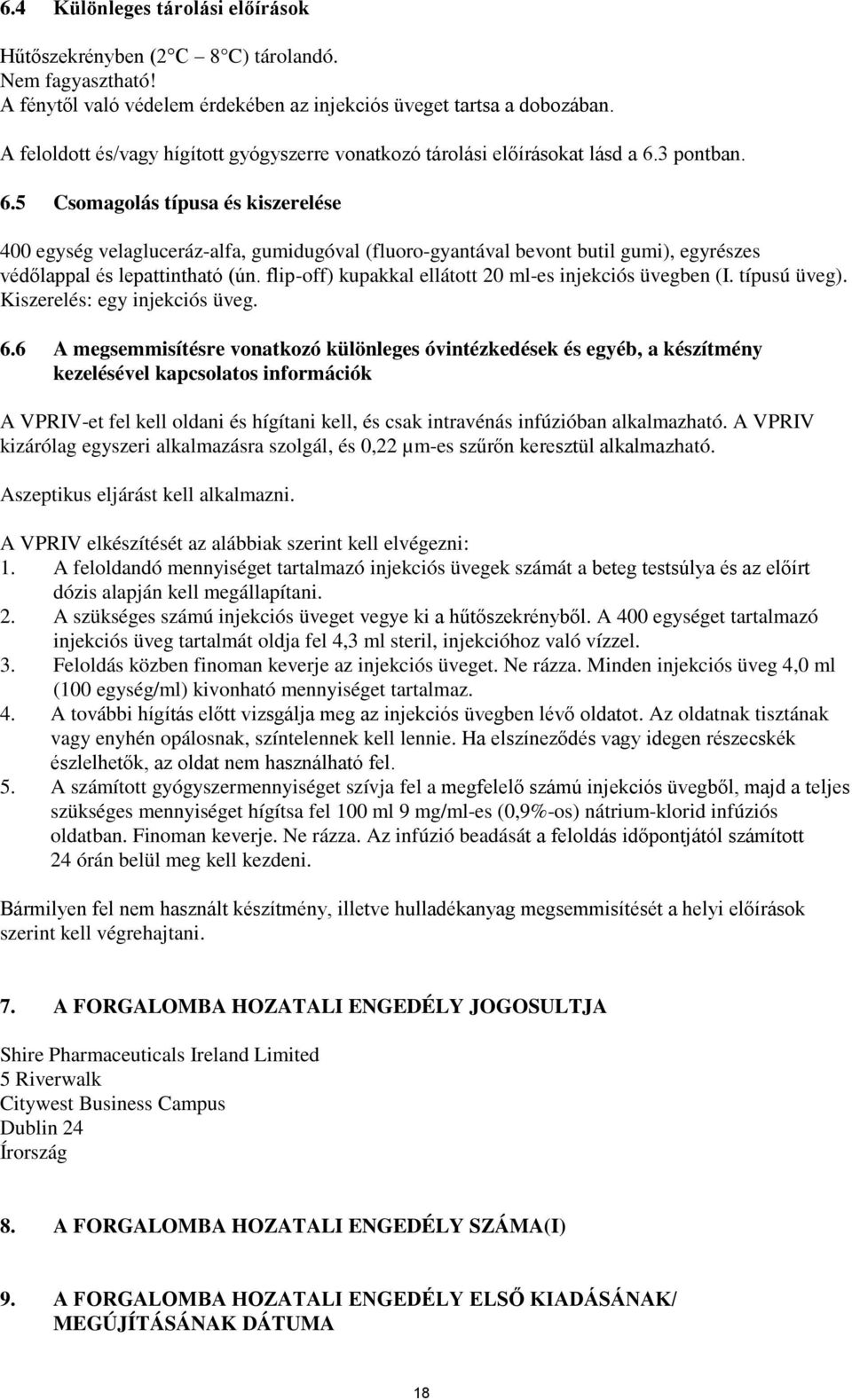 6.4 Különleges tárolási előírások

Hűtőszekrényben (2 C 8 C) tárolandó.
Nem fagyasztható!
A fénytől való védelem érdekében az injekciós üveget tartsa a dobozában.

A feloldott és/vagy hígított gyógyszerre vonatkozó tárolási előírásokat lásd a 6.3 pontban.

6.5 Csomagolás típusa és kiszerelése

400 egység velagluceráz-alfa, gumidugóval (fluoro-gyantával bevont butil gumi), egyrészes védőlappal és lepattintható (ún. flip-off) kupakkal ellátott 20 ml-es injekciós üvegben (I. típusú üveg). Kiszerelés: egy injekciós üveg.

6.6 A megsemmisítésre vonatkozó különleges óvintézkedések és egyéb, a készítmény kezelésével kapcsolatos információk

A VPRIV-et fel kell oldani és hígítani kell, és csak intravénás infúzióban alkalmazható. A VPRIV kizárólag egyszeri alkalmazásra szolgál, és 0,22 µm-es szűrőn keresztül alkalmazható.

Aszeptikus eljárást kell alkalmazni.

A VPRIV elkészítését az alábbiak szerint kell elvégezni:
1. A feloldandó mennyiséget tartalmazó injekciós üvegek számát a beteg testsúlya és az előírt dózis alapján kell megállapítani.
2. A szükséges számú injekciós üveget vegye ki a hűtőszekrényből. A 400 egységet tartalmazó injekciós üveg tartalmát oldja fel 4,3 ml steril, injekcióhoz való vízzel.
3. Feloldás közben finoman keverje az injekciós üveget. Ne rázza. Minden injekciós üveg 4,0 ml (100 egység/ml) kivonható mennyiséget tartalmaz.
4. A további hígítás előtt vizsgálja meg az injekciós üvegben lévő oldatot. Az oldatnak tisztának vagy enyhén opálosnak, színtelennek kell lennie. Ha elszíneződés vagy idegen részecskék észlelhetők, az oldat nem használható fel.
5. A számított gyógyszermennyiséget szívja fel a megfelelő számú injekciós üvegből, majd a teljes szükséges mennyiséget hígítsa fel 100 ml 9 mg/ml-es (0,9%-os) nátrium-klorid infúziós oldatban. Finoman keverje. Ne rázza. Az infúzió beadását a feloldás időpontjától számított 24 órán belül meg kell kezdeni.

Bármilyen fel nem használt készítmény, illetve hulladékanyag megsemmisítését a helyi előírások szerint kell végrehajtani.

7. A FORGALOMBA HOZATALI ENGEDÉLY JOGOSULTJA

Shire Pharmaceuticals Ireland Limited
5 Riverwalk
Citywest Business Campus
Dublin 24
Írország

8. A FORGALOMBA HOZATALI ENGEDÉLY SZÁMA(I)

9. A FORGALOMBA HOZATALI ENGEDÉLY ELSŐ KIADÁSÁNAK/ MEGÚJÍTÁSÁNAK DÁTUMA

18